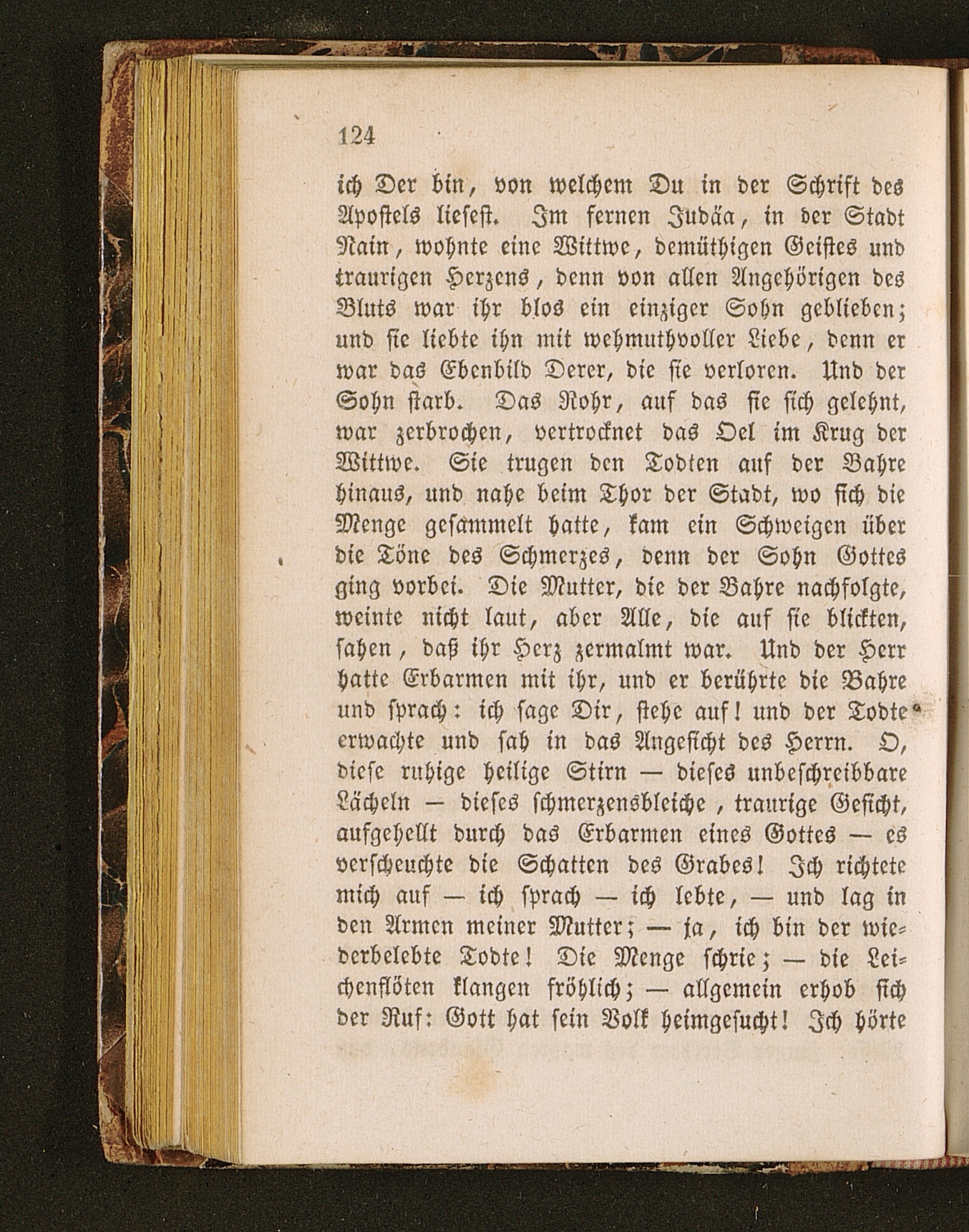 124

ich Der bin, von welchem Du in der Schrift des Apostels liesest. Im fernen Judäa, in der Stadt Nain, wohnte eine Wittwe, demüthigen Geistes und traurigen Herzens, denn von allen Angehörigen des Bluts war ihr blos ein einziger Sohn geblieben; und sie liebte ihn mit wehmuthvoller Liebe, denn er war das Ebenbild Derer, die sie verloren. Und der Sohn starb. Das Rohr, auf das sie sich gelehnt, war zerbrochen, vertrocknet das Oel im Krug der Wittwe. Sie trugen den Todten auf der Bahre hinaus, und nahe beim Thor der Stadt, wo sich die Menge gesammelt hatte, kam ein Schweigen über die Töne des Schmerzes, denn der Sohn Gottes ging vorbei. Die Mutter, die der Bahre nachfolgte, weinte nicht laut, aber Alle, die auf sie blickten, sahen, daß ihr Herz zermalmt war. Und der Herr hatte Erbarmen mit ihr, und er berührte die Bahre und sprach: ich sage Dir, stehe auf! und der Todte erwachte und sah in das Angesicht des Herrn. O, diese ruhige heilige Stirn — dieses unbeschreibbare Lächeln — dieses schmerzensbleiche, traurige Gesicht, aufgehellt durch das Erbarmen eines Gottes — es verscheuchte die Schatten des Grabes! Ich richtete mich auf — ich sprach — ich lebte, — und lag in den Armen meiner Mutter; — ja, ich bin der wiederbelebte Todte! Die Menge schrie; — die Leichenflöten klangen fröhlich; — allgemein erhob sich der Ruf: Gott hat sein Volk heimgesucht! Ich hörte